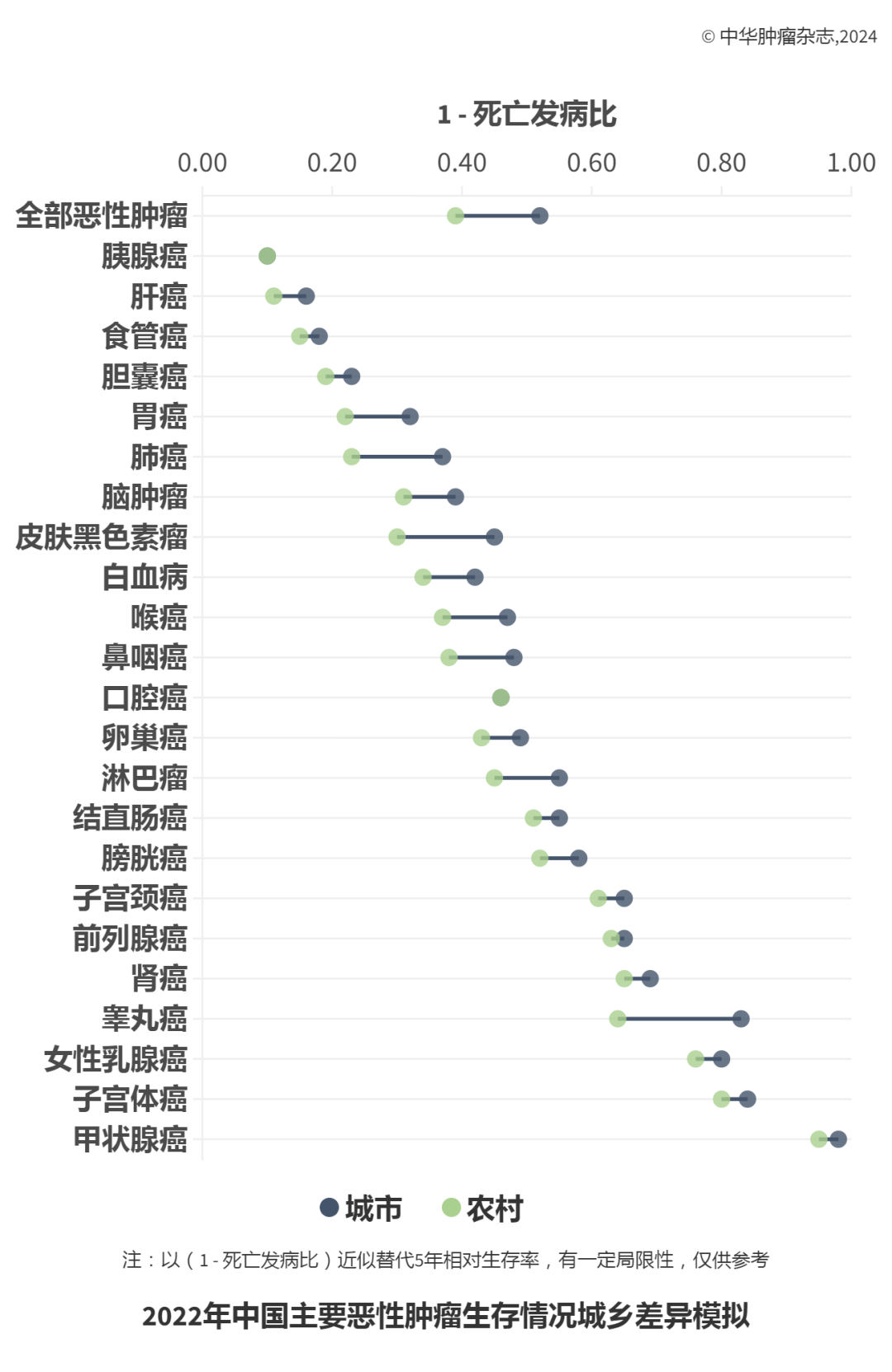 © 中华肿瘤杂志,2024

1 - 死亡发病比

0.00 0.20 0.40 0.60 0.80 1.00

全部恶性肿瘤
胰腺癌
肝癌
食管癌
胆囊癌
胃癌
肺癌
脑肿瘤
皮肤黑色素瘤
白血病
喉癌
鼻咽癌
口腔癌
卵巢癌
淋巴瘤
结直肠癌
膀胱癌
子宫颈癌
前列腺癌
肾癌
睾丸癌
女性乳腺癌
子宫体癌
甲状腺癌

城市 农村

注：以（1 - 死亡发病比）近似替代5年相对生存率，有一定局限性，仅供参考

2022年中国主要恶性肿瘤生存情况城乡差异模拟